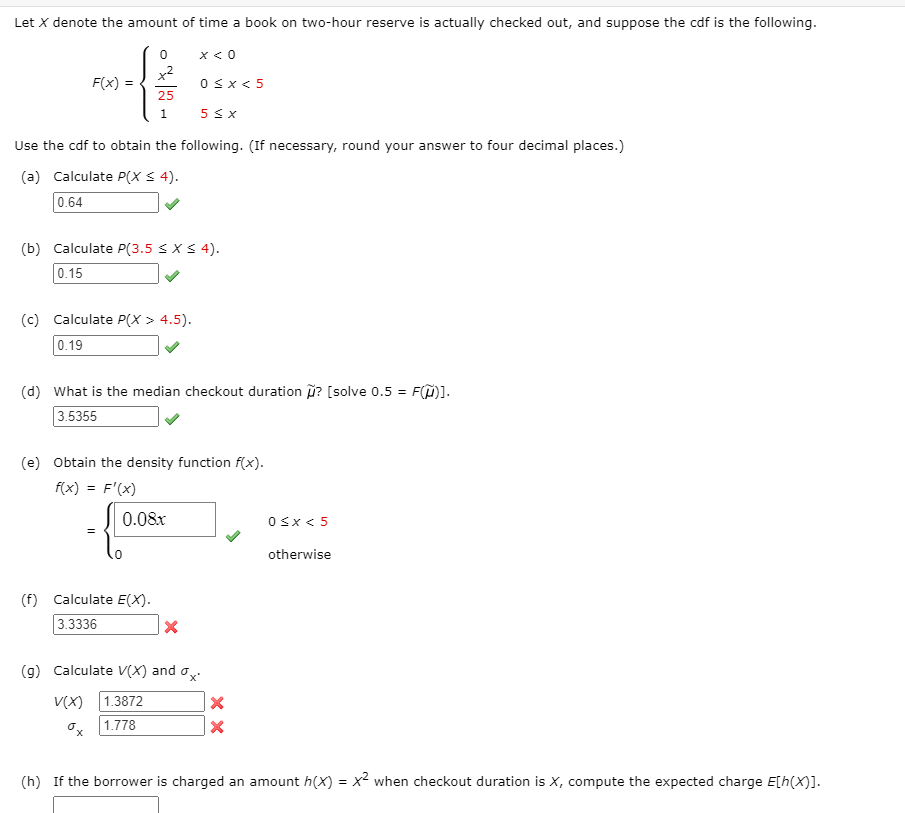 Let $X$ denote the amount of time a book on two-hour reserve is actually checked out, and suppose the cdf is the following.

$F(x) = \begin{cases} 0 & x < 0 \\ \frac{x^2}{25} & 0 \le x < 5 \\ 1 & 5 \le x \end{cases}$

Use the cdf to obtain the following. (If necessary, round your answer to four decimal places.)

(a) Calculate $P(X \le 4)$.
0.64

(b) Calculate $P(3.5 \le X \le 4)$.
0.15

(c) Calculate $P(X > 4.5)$.
0.19

(d) What is the median checkout duration $\tilde{\mu}$? [solve $0.5 = F(\tilde{\mu})$].
3.5355

(e) Obtain the density function $f(x)$.
$f(x) = F'(x)$
$= \begin{cases} 0.08x & 0 \le x < 5 \\ 0 & \text{otherwise} \end{cases}$

(f) Calculate $E(X)$.
3.3336

(g) Calculate $V(X)$ and $\sigma_x$.
$V(X)$ 1.3872
$\sigma_x$ 1.778

(h) If the borrower is charged an amount $h(X) = X^2$ when checkout duration is $X$, compute the expected charge $E[h(X)]$.